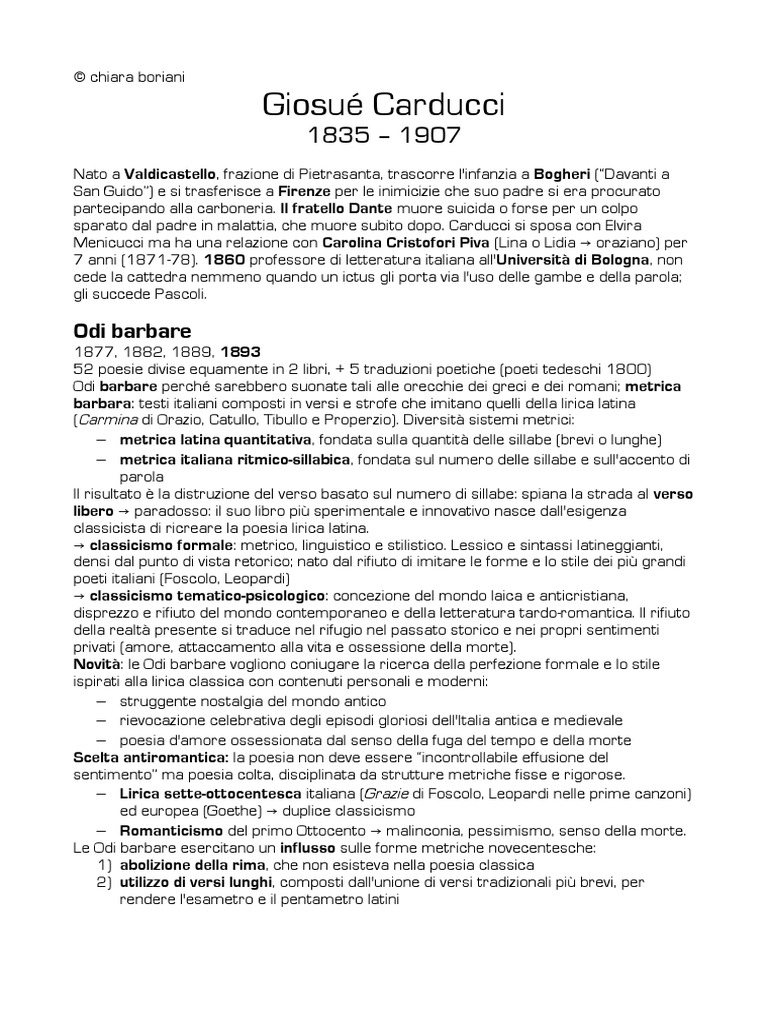 © chiara boriani

Giosué Carducci

1835 – 1907

Nato a Valdicastello, frazione di Pietrasanta, trascorre l'infanzia a Bogheri ("Davanti a San Guido") e si trasferisce a Firenze per le inimicizie che suo padre si era procurato partecipando alla carboneria. Il fratello Dante muore suicida o forse per un colpo sparato dal padre in malattia, che muore subito dopo. Carducci si sposa con Elvira Menicucci ma ha una relazione con Carolina Cristofori Piva (Lina o Lidia → oraziano) per 7 anni (1871-78). 1860 professore di letteratura italiana all'Università di Bologna, non cede la cattedra nemmeno quando un ictus gli porta via l'uso delle gambe e della parola; gli succede Pascoli.

Odi barbare

1877, 1882, 1889, 1893
52 poesie divise equamente in 2 libri, + 5 traduzioni poetiche (poeti tedeschi 1800)
Odi barbare perché sarebbero suonate tali alle orecchie dei greci e dei romani; metrica barbara: testi italiani composti in versi e strofe che imitano quelli della lirica latina (Carmina di Orazio, Catullo, Tibullo e Properzio). Diversità sistemi metrici:
– metrica latina quantitativa, fondata sulla quantità delle sillabe (brevi o lunghe)
– metrica italiana ritmico-sillabica, fondata sul numero delle sillabe e sull'accento di parola
Il risultato è la distruzione del verso basato sul numero di sillabe: spiana la strada al verso libero → paradosso: il suo libro più sperimentale e innovativo nasce dall'esigenza classicista di ricreare la poesia lirica latina.
→ classicismo formale: metrico, linguistico e stilistico. Lessico e sintassi latineggianti, densi dal punto di vista retorico; nato dal rifiuto di imitare le forme e lo stile dei più grandi poeti italiani (Foscolo, Leopardi)
→ classicismo tematico-psicologico: concezione del mondo laica e anticristiana, disprezzo e rifiuto del mondo contemporaneo e della letteratura tardo-romantica. Il rifiuto della realtà presente si traduce nel rifugio nel passato storico e nei propri sentimenti privati (amore, attaccamento alla vita e ossessione della morte).
Novità: le Odi barbare vogliono coniugare la ricerca della perfezione formale e lo stile ispirati alla lirica classica con contenuti personali e moderni:
– struggente nostalgia del mondo antico
– rievocazione celebrativa degli episodi gloriosi dell'Italia antica e medievale
– poesia d'amore ossessionata dal senso della fuga del tempo e della morte
Scelta antiromantica: la poesia non deve essere "incontrollabile effusione del sentimento" ma poesia colta, disciplinata da strutture metriche fisse e rigorose.
– Lirica sette-ottocentesca italiana (Grazie di Foscolo, Leopardi nelle prime canzoni) ed europea (Goethe) → duplice classicismo
– Romanticismo del primo Ottocento → malinconia, pessimismo, senso della morte.
Le Odi barbare esercitano un influsso sulle forme metriche novecentesche:
1) abolizione della rima, che non esisteva nella poesia classica
2) utilizzo di versi lunghi, composti dall'unione di versi tradizionali più brevi, per rendere l'esametro e il pentametro latini